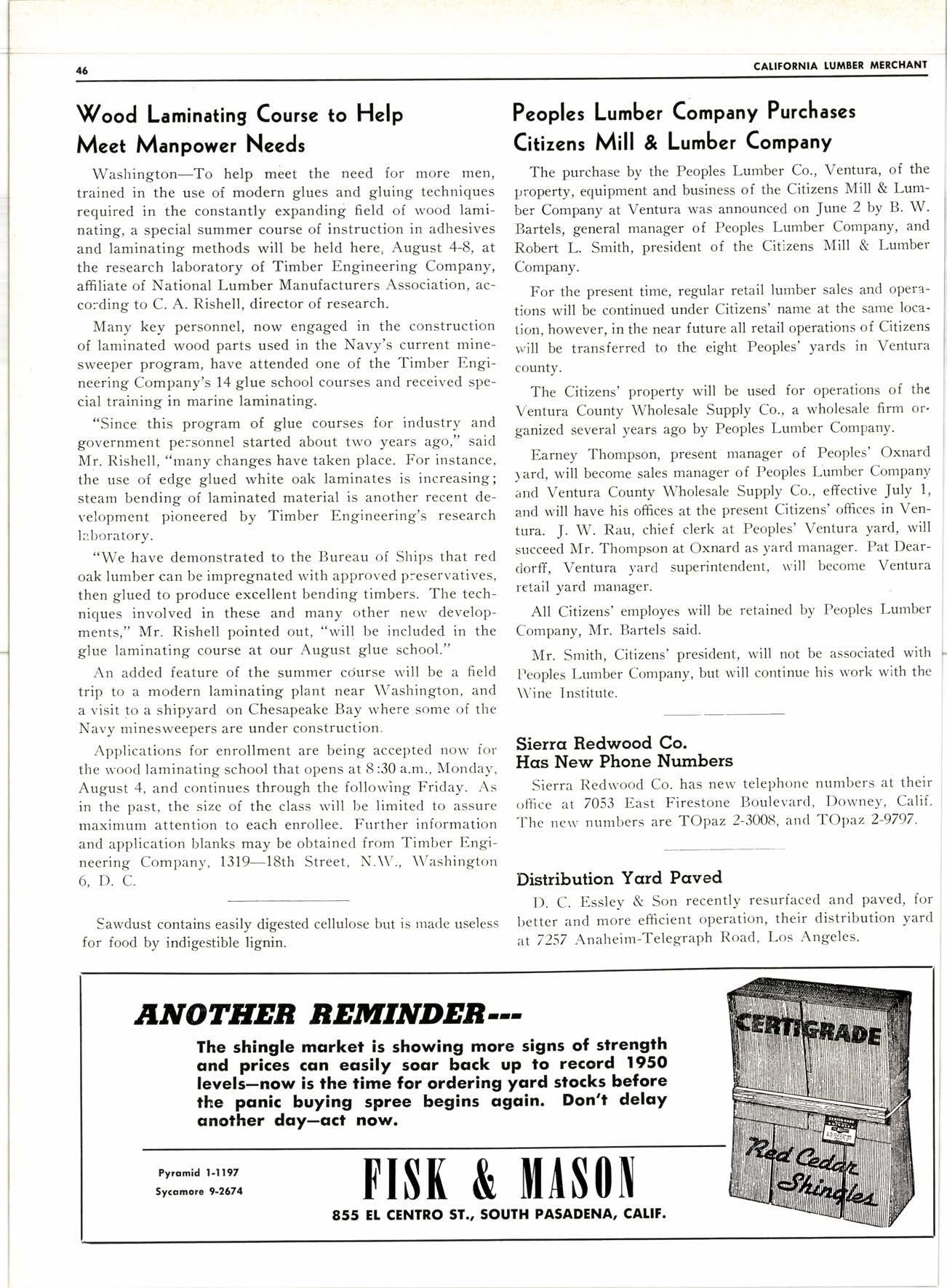 46

CALIFORNIA LUMBER MERCHANT

Wood Laminating Course to Help Meet Manpower Needs

Washington—To help meet the need for more men, trained in the use of modern glues and gluing techniques required in the constantly expanding field of wood laminating, a special summer course of instruction in adhesives and laminating methods will be held here, August 4-8, at the research laboratory of Timber Engineering Company, affiliate of National Lumber Manufacturers Association, according to C. A. Rishell, director of research.

Many key personnel, now engaged in the construction of laminated wood parts used in the Navy's current minesweeper program, have attended one of the Timber Engineering Company's 14 glue school courses and received special training in marine laminating.

"Since this program of glue courses for industry and government personnel started about two years ago," said Mr. Rishell, "many changes have taken place. For instance, the use of edge glued white oak laminates is increasing; steam bending of laminated material is another recent development pioneered by Timber Engineering's research laboratory.

"We have demonstrated to the Bureau of Ships that red oak lumber can be impregnated with approved preservatives, then glued to produce excellent bending timbers. The techniques involved in these and many other new developments," Mr. Rishell pointed out, "will be included in the glue laminating course at our August glue school."

An added feature of the summer course will be a field trip to a modern laminating plant near Washington, and a visit to a shipyard on Chesapeake Bay where some of the Navy minesweepers are under construction.

Applications for enrollment are being accepted now for the wood laminating school that opens at 8:30 a.m., Monday, August 4, and continues through the following Friday. As in the past, the size of the class will be limited to assure maximum attention to each enrollee. Further information and application blanks may be obtained from Timber Engineering Company, 1319—18th Street, N.W., Washington 6, D. C.

Sawdust contains easily digested cellulose but is made useless for food by indigestible lignin.

Peoples Lumber Company Purchases Citizens Mill & Lumber Company

The purchase by the Peoples Lumber Co., Ventura, of the property, equipment and business of the Citizens Mill & Lumber Company at Ventura was announced on June 2 by B. W. Bartels, general manager of Peoples Lumber Company, and Robert L. Smith, president of the Citizens Mill & Lumber Company.

For the present time, regular retail lumber sales and operations will be continued under Citizens' name at the same location, however, in the near future all retail operations of Citizens will be transferred to the eight Peoples' yards in Ventura county.

The Citizens' property will be used for operations of the Ventura County Wholesale Supply Co., a wholesale firm organized several years ago by Peoples Lumber Company.

Earney Thompson, present manager of Peoples' Oxnard yard, will become sales manager of Peoples Lumber Company and Ventura County Wholesale Supply Co., effective July 1, and will have his offices at the present Citizens' offices in Ventura. J. W. Rau, chief clerk at Peoples' Ventura yard, will succeed Mr. Thompson at Oxnard as yard manager. Pat Deardorff, Ventura yard superintendent, will become Ventura retail yard manager.

All Citizens' employes will be retained by Peoples Lumber Company, Mr. Bartels said.

Mr. Smith, Citizens' president, will not be associated with Peoples Lumber Company, but will continue his work with the Wine Institute.

Sierra Redwood Co. Has New Phone Numbers

Sierra Redwood Co. has new telephone numbers at their office at 7053 East Firestone Boulevard, Downey, Calif. The new numbers are TOpaz 2-3008, and TOpaz 2-9797.

Distribution Yard Paved

D. C. Essley & Son recently resurfaced and paved, for better and more efficient operation, their distribution yard at 7257 Anaheim-Telegraph Road, Los Angeles.

ANOTHER REMINDER---

The shingle market is showing more signs of strength and prices can easily soar back up to record 1950 levels—now is the time for ordering yard stocks before the panic buying spree begins again. Don't delay another day—act now.

Pyramid 1-1197
Sycamore 9-2674

FISK & MASON

855 EL CENTRO ST., SOUTH PASADENA, CALIF.

CERTIGRADE

Red Cedar Shingles